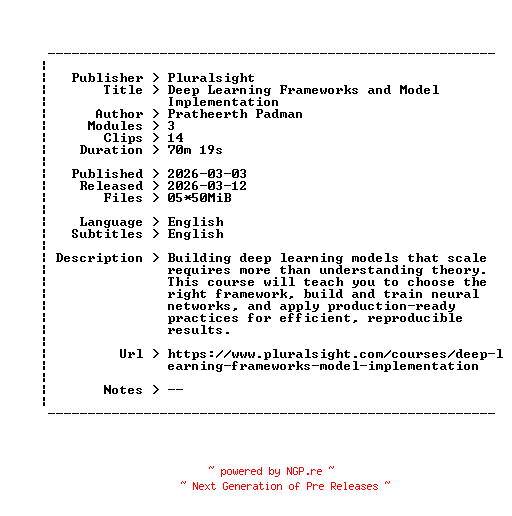 Publisher > Pluralsight
Title > Deep Learning Frameworks and Model Implementation
Author > Pratheerth Padman
Modules > 3
Clips > 14
Duration > 70m 19s

Published > 2026-03-03
Released > 2026-03-12
Files > 05*50MiB

Language > English
Subtitles > English

Description > Building deep learning models that scale requires more than understanding theory. This course will teach you to choose the right framework, build and train neural networks, and apply production-ready practices for efficient, reproducible results.

Url > https://www.pluralsight.com/courses/deep-learning-frameworks-model-implementation

Notes > --

~ powered by NGP.re ~
~ Next Generation of Pre Releases ~